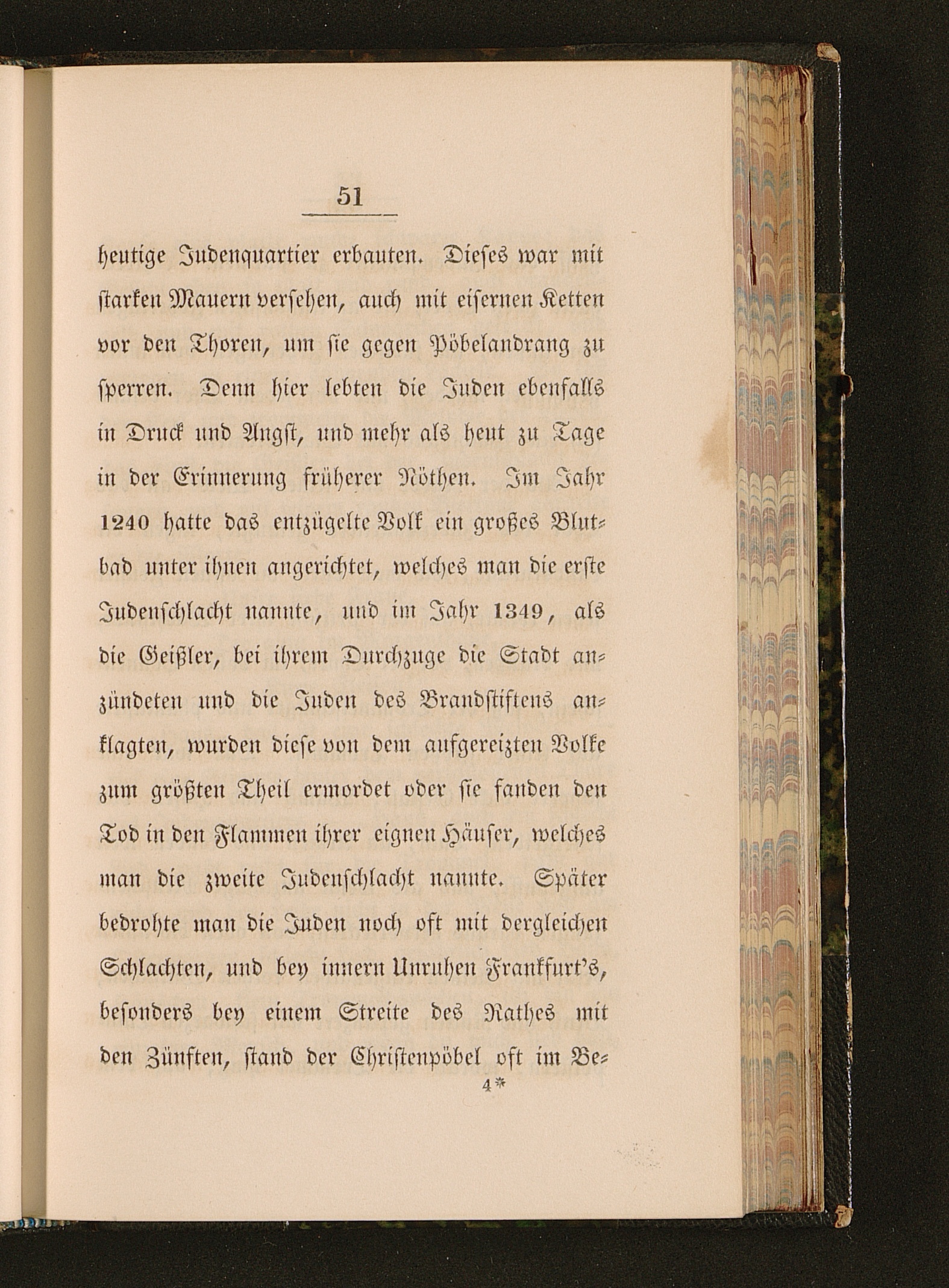 51

heutige Judenquartier erbauten. Dieses war mit starken Mauern versehen, auch mit eisernen Ketten vor den Thoren, um sie gegen Pöbelandrang zu sperren. Denn hier lebten die Juden ebenfalls in Druck und Angst, und mehr als heut zu Tage in der Erinnerung früherer Nöthen. Im Jahr 1240 hatte das entzügelte Volk ein großes Blutbad unter ihnen angerichtet, welches man die erste Judenschlacht nannte, und im Jahr 1349, als die Geißler, bei ihrem Durchzuge die Stadt anzündeten und die Juden des Brandstiftens anklagten, wurden diese von dem aufgereizten Volke zum größten Theil ermordet oder sie fanden den Tod in den Flammen ihrer eignen Häuser, welches man die zweite Judenschlacht nannte. Später bedrohte man die Juden noch oft mit dergleichen Schlachten, und bey innern Unruhen Frankfurt's, besonders bey einem Streite des Rathes mit den Zünften, stand der Christenpöbel oft im Be-

4*